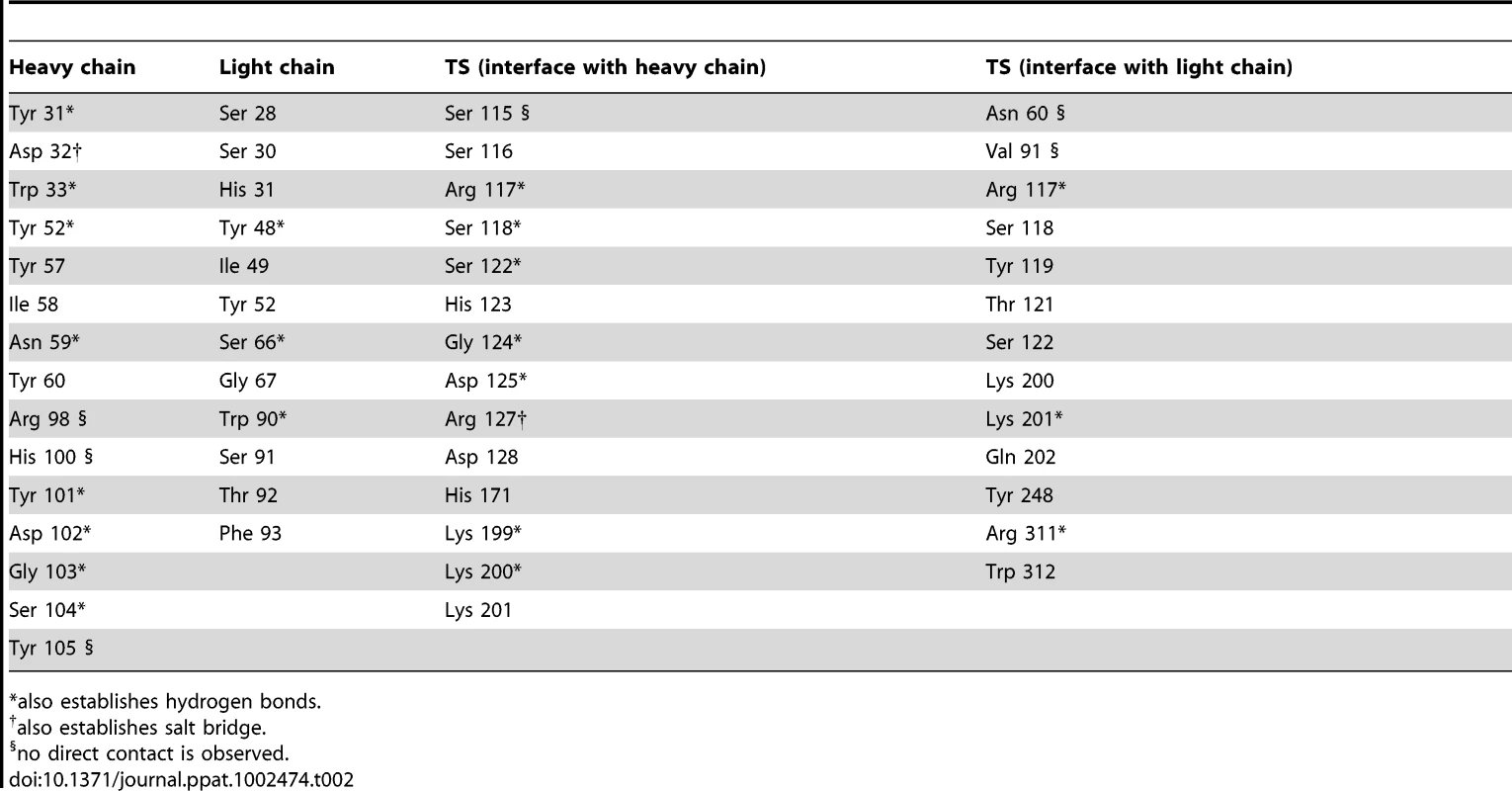 | Heavy chain | Light chain | TS (interface with heavy chain) | TS (interface with light chain) |
|---|---|---|---|
| Tyr 31* | Ser 28 | Ser 115 § | Asn 60 § |
| Asp 32† | Ser 30 | Ser 116 | Val 91 § |
| Trp 33* | His 31 | Arg 117* | Arg 117* |
| Tyr 52* | Tyr 48* | Ser 118* | Ser 118 |
| Tyr 57 | Ile 49 | Ser 122* | Tyr 119 |
| Ile 58 | Tyr 52 | His 123 | Thr 121 |
| Asn 59* | Ser 66* | Gly 124* | Ser 122 |
| Tyr 60 | Gly 67 | Asp 125* | Lys 200 |
| Arg 98 § | Trp 90* | Arg 127† | Lys 201* |
| His 100 § | Ser 91 | Asp 128 | Gln 202 |
| Tyr 101* | Thr 92 | His 171 | Tyr 248 |
| Asp 102* | Phe 93 | Lys 199* | Arg 311* |
| Gly 103* | | Lys 200* | Trp 312 |
| Ser 104* | | Lys 201 | |
| Tyr 105 § | | | |

*also establishes hydrogen bonds.
†also establishes salt bridge.
§no direct contact is observed.
doi:10.1371/journal.ppat.1002474.t002